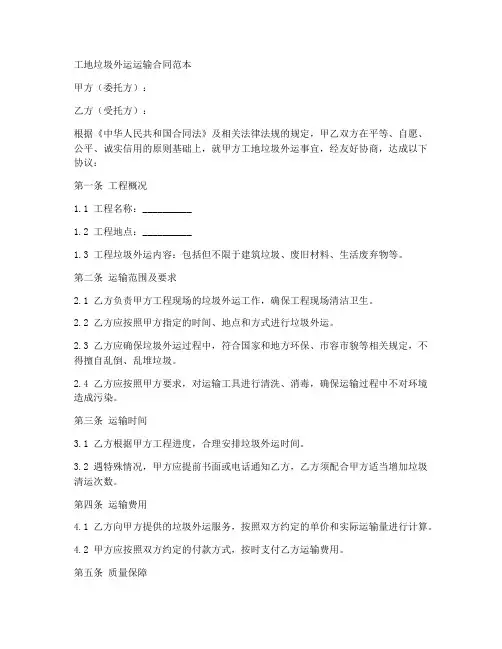 工地垃圾外运运输合同范本

甲方（委托方）：

乙方（受托方）：

根据《中华人民共和国合同法》及相关法律法规的规定，甲乙双方在平等、自愿、公平、诚实信用的原则基础上，就甲方工地垃圾外运事宜，经友好协商，达成以下协议：

第一条 工程概况

1.1 工程名称：__________

1.2 工程地点：__________

1.3 工程垃圾外运内容：包括但不限于建筑垃圾、废旧材料、生活废弃物等。

第二条 运输范围及要求

2.1 乙方负责甲方工程现场的垃圾外运工作，确保工程现场清洁卫生。

2.2 乙方应按照甲方指定的时间、地点和方式进行垃圾外运。

2.3 乙方应确保垃圾外运过程中，符合国家和地方环保、市容市貌等相关规定，不得擅自乱倒、乱堆垃圾。

2.4 乙方应按照甲方要求，对运输工具进行清洗、消毒，确保运输过程中不对环境造成污染。

第三条 运输时间

3.1 乙方根据甲方工程进度，合理安排垃圾外运时间。

3.2 遇特殊情况，甲方应提前书面或电话通知乙方，乙方须配合甲方适当增加垃圾清运次数。

第四条 运输费用

4.1 乙方向甲方提供的垃圾外运服务，按照双方约定的单价和实际运输量进行计算。

4.2 甲方应按照双方约定的付款方式，按时支付乙方运输费用。

第五条 质量保障